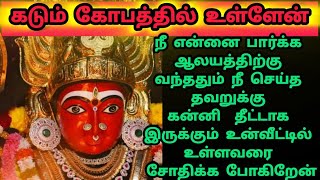 கடும் கோபத்தில் உள்ளேன்

நீ என்னை பார்க்க ஆலயத்திற்கு வந்ததும் நீ செய்த தவறுக்கு கன்னி தீட்டாக இருக்கும் உன்வீட்டில் உள்ளவரை சோதிக்க போகிறேன்